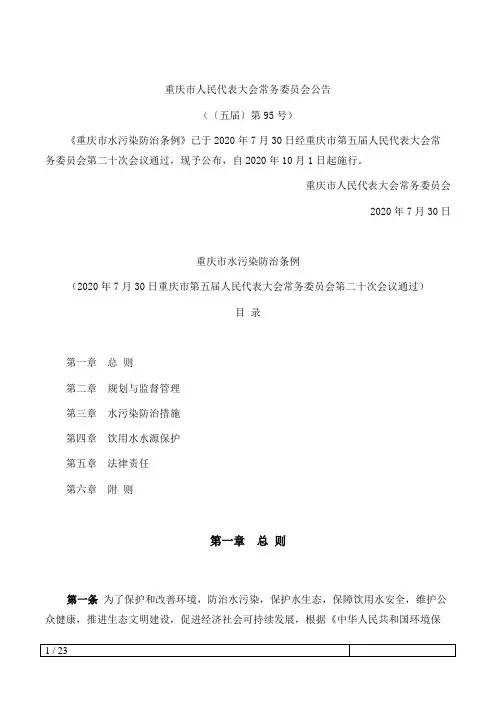 重庆市人民代表大会常务委员会公告

（〔五届〕第95号）

《重庆市水污染防治条例》已于2020年7月30日经重庆市第五届人民代表大会常务委员会第二十次会议通过，现予公布，自2020年10月1日起施行。

重庆市人民代表大会常务委员会

2020年7月30日

重庆市水污染防治条例

（2020年7月30日重庆市第五届人民代表大会常务委员会第二十次会议通过）

目 录

第一章 总 则

第二章 规划与监督管理

第三章 水污染防治措施

第四章 饮用水水源保护

第五章 法律责任

第六章 附 则

第一章 总 则

第一条 为了保护和改善环境，防治水污染，保护水生态，保障饮用水安全，维护公众健康，推进生态文明建设，促进经济社会可持续发展，根据《中华人民共和国环境保

1 / 23